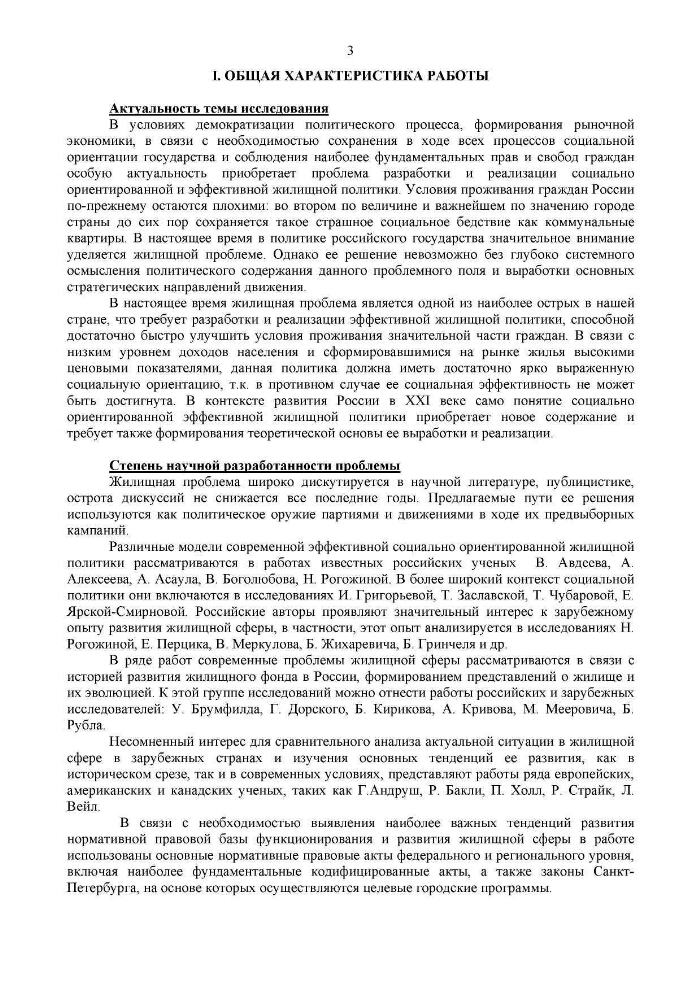 3

I. ОБЩАЯ ХАРАКТЕРИСТИКА РАБОТЫ

Актуальность темы исследования

В условиях демократизации политического процесса, формирования рыночной экономики, в связи с необходимостью сохранения в ходе всех процессов социальной ориентации государства и соблюдения наиболее фундаментальных прав и свобод граждан особую актуальность приобретает проблема разработки и реализации социально ориентированной и эффективной жилищной политики. Условия проживания граждан России по-прежнему остаются плохими: во втором по величине и важнейшем по значению городе страны до сих пор сохраняется такое страшное социальное бедствие как коммунальные квартиры. В настоящее время в политике российского государства значительное внимание уделяется жилищной проблеме. Однако ее решение невозможно без глубоко системного осмысления политического содержания данного проблемного поля и выработки основных стратегических направлений движения.

В настоящее время жилищная проблема является одной из наиболее острых в нашей стране, что требует разработки и реализации эффективной жилищной политики, способной достаточно быстро улучшить условия проживания значительной части граждан. В связи с низким уровнем доходов населения и сформировавшимися на рынке жилья высокими ценовыми показателями, данная политика должна иметь достаточно ярко выраженную социальную ориентацию, т.к. в противном случае ее социальная эффективность не может быть достигнута. В контексте развития России в XXI веке само понятие социально ориентированной эффективной жилищной политики приобретает новое содержание и требует также формирования теоретической основы ее выработки и реализации.

Степень научной разработанности проблемы

Жилищная проблема широко дискутируется в научной литературе, публицистике, острота дискуссий не снижается все последние годы. Предлагаемые пути ее решения используются как политическое оружие партиями и движениями в ходе их предвыборных кампаний.

Различные модели современной эффективной социально ориентированной жилищной политики рассматриваются в работах известных российских ученых В. Авдеева, А. Алексеева, А. Асаула, В. Боголюбова, Н. Рогожиной. В более широкий контекст социальной политики они включаются в исследованиях И. Григорьевой, Т. Заславской, Т. Чубаровой, Е. Ярской-Смирновой. Российские авторы проявляют значительный интерес к зарубежному опыту развития жилищной сферы, в частности, этот опыт анализируется в исследованиях Н. Рогожиной, Е. Перцика, В. Меркулова, Б. Жихаревича, Б. Гринчеля и др.

В ряде работ современные проблемы жилищной сферы рассматриваются в связи с историей развития жилищного фонда в России, формированием представлений о жилище и их эволюцией. К этой группе исследований можно отнести работы российских и зарубежных исследователей: У. Брумфилда, Г. Дорского, Б. Кирикова, А. Кривова, М. Мееровича, Б. Рубла.

Несомненный интерес для сравнительного анализа актуальной ситуации в жилищной сфере в зарубежных странах и изучения основных тенденций ее развития, как в историческом срезе, так и в современных условиях, представляют работы ряда европейских, американских и канадских ученых, таких как Г.Андруш, Р. Бакли, П. Холл, Р. Страйк, Л. Вейл.

В связи с необходимостью выявления наиболее важных тенденций развития нормативной правовой базы функционирования и развития жилищной сферы в работе использованы основные нормативные правовые акты федерального и регионального уровня, включая наиболее фундаментальные кодифицированные акты, а также законы Санкт-Петербурга, на основе которых осуществляются целевые городские программы.